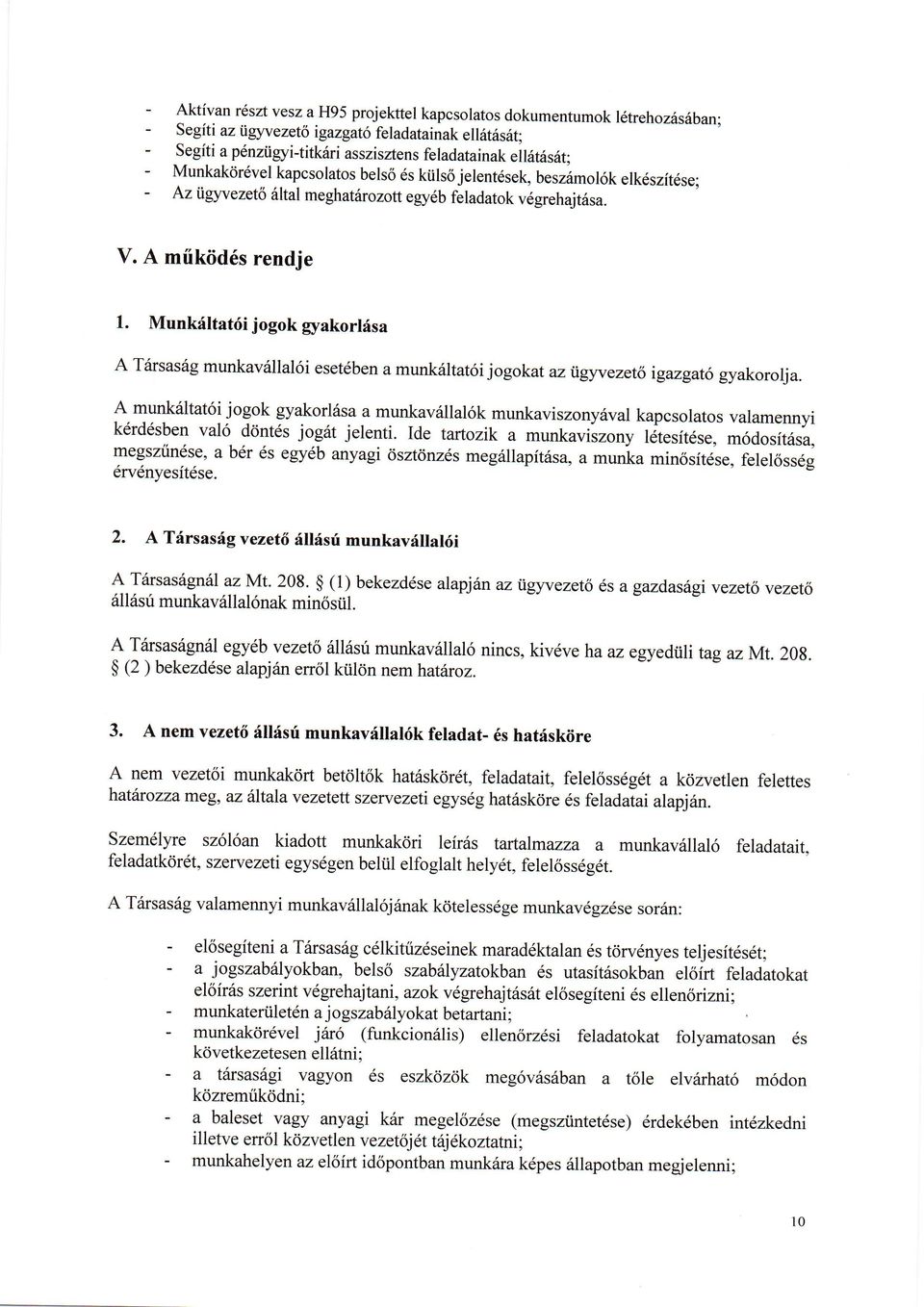 - Aktívan részt vesz a H95 projekttel kapcsolatos dokumentumok létrehozásában;
- Segíti az ügyvezető igazgató feladatainak ellátását;
- Segíti a pénzügyi-titkári asszisztens feladatainak ellátását;
- Munkakörével kapcsolatos belső és külső jelentések, beszámolók elkészítése;
- Az ügyvezető által meghatározott egyéb feladatok végrehajtása.

V. A működés rendje

1. Munkáltatói jogok gyakorlása

A Társaság munkavállalói esetében a munkáltatói jogokat az ügyvezető igazgató gyakorolja.

A munkáltatói jogok gyakorlása a munkavállalók munkaviszonyával kapcsolatos valamennyi kérdésben való döntés jogát jelenti. Ide tartozik a munkaviszony létesítése, módosítása, megszűnése, a bér és egyéb anyagi ösztönzés megállapítása, a munka minősítése, felelősség érvényesítése.

2. A Társaság vezető állású munkavállalói

A Társaságnál az Mt. 208. § (1) bekezdése alapján az ügyvezető és a gazdasági vezető vezető állású munkavállalónak minősül.

A Társaságnál egyéb vezető állású munkavállaló nincs, kivéve ha az egyedüli tag az Mt. 208. § (2 ) bekezdése alapján erről külön nem határoz.

3. A nem vezető állású munkavállalók feladat- és hatásköre

A nem vezetői munkakört betöltők hatáskörét, feladatait, felelősségét a közvetlen felettes határozza meg, az általa vezetett szervezeti egység hatásköre és feladatai alapján.

Személyre szólóan kiadott munkaköri leírás tartalmazza a munkavállaló feladatait, feladatkörét, szervezeti egységen belül elfoglalt helyét, felelősségét.

A Társaság valamennyi munkavállalójának kötelessége munkavégzése során:

- elősegíteni a Társaság célkitűzéseinek maradéktalan és törvényes teljesítését;
- a jogszabályokban, belső szabályzatokban és utasításokban előírt feladatokat előírás szerint végrehajtani, azok végrehajtását elősegíteni és ellenőrizni;
- munkaterületén a jogszabályokat betartani;
- munkakörével járó (funkcionális) ellenőrzési feladatokat folyamatosan és következetesen ellátni;
- a társasági vagyon és eszközök megóvásában a tőle elvárható módon közreműködni;
- a baleset vagy anyagi kár megelőzése (megszüntetése) érdekében intézkedni illetve erről közvetlen vezetőjét tájékoztatni;
- munkahelyen az előírt időpontban munkára képes állapotban megjelenni;

10